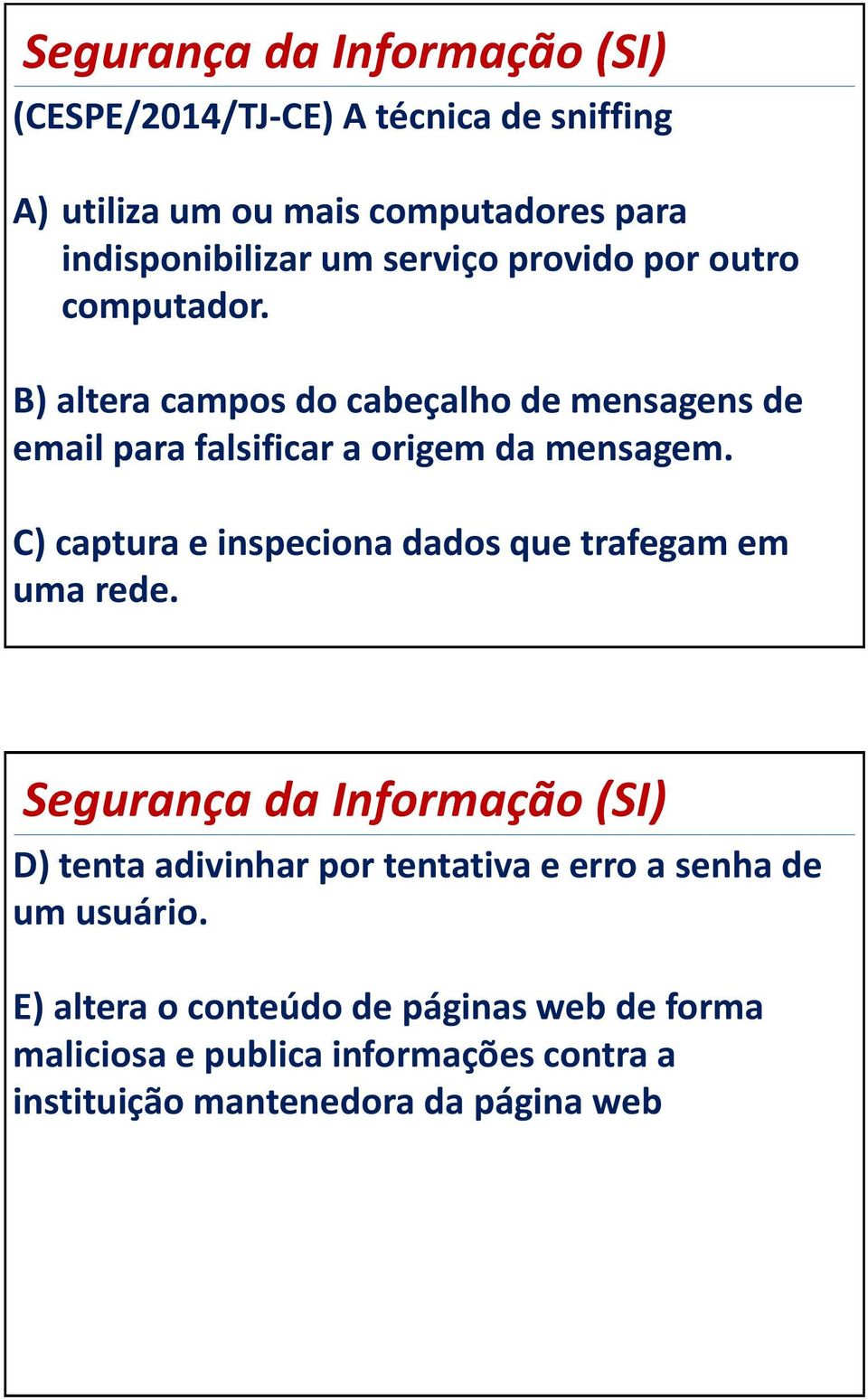 Segurança da Informação (SI)

(CESPE/2014/TJ-CE) A técnica de sniffing

A) utiliza um ou mais computadores para indisponibilizar um serviço provido por outro computador.

B) altera campos do cabeçalho de mensagens de email para falsificar a origem da mensagem.

C) captura e inspeciona dados que trafegam em uma rede.

Segurança da Informação (SI)

D) tenta adivinhar por tentativa e erro a senha de um usuário.

E) altera o conteúdo de páginas web de forma maliciosa e publica informações contra a instituição mantenedora da página web